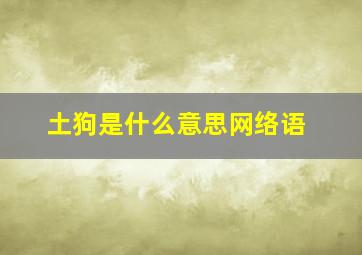 土狗是什么意思网络语